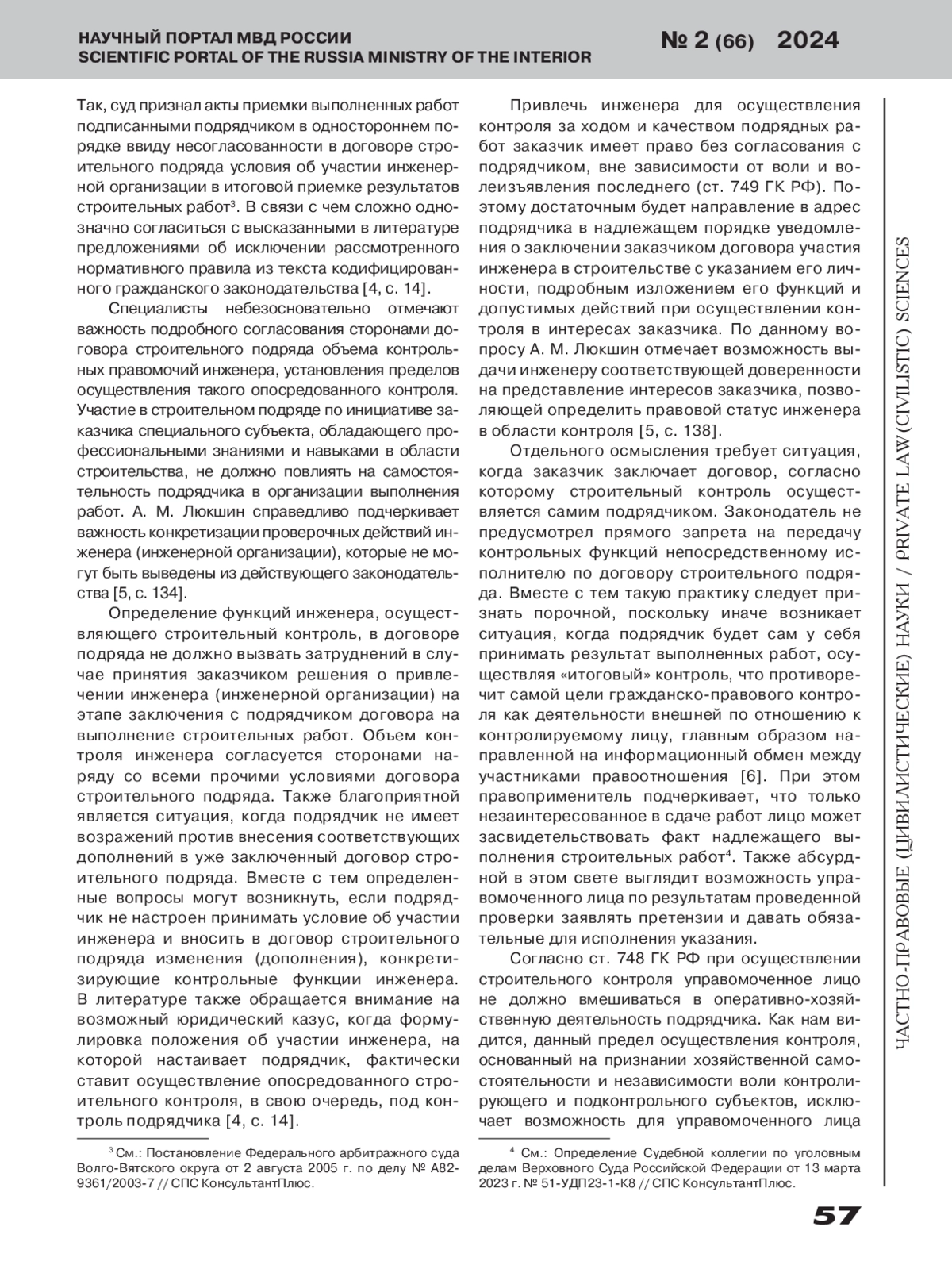 НАУЧНЫЙ ПОРТАЛ МВД РОССИИ
SCIENTIFIC PORTAL OF THE RUSSIA MINISTRY OF THE INTERIOR

№ 2 (66) 2024

Так, суд признал акты приемки выполненных работ подписанными подрядчиком в одностороннем порядке ввиду несогласованности в договоре строительного подряда условия об участии инженерной организации в итоговой приемке результатов строительных работ$^3$. В связи с чем сложно однозначно согласиться с высказанными в литературе предложениями об исключении рассмотренного нормативного правила из текста кодифицированного гражданского законодательства [4, с. 14].

Специалисты небезосновательно отмечают важность подробного согласования сторонами договора строительного подряда объема контрольных правомочий инженера, установления пределов осуществления такого опосредованного контроля. Участие в строительном подряде по инициативе заказчика специального субъекта, обладающего профессиональными знаниями и навыками в области строительства, не должно повлиять на самостоятельность подрядчика в организации выполнения работ. А. М. Люкшин справедливо подчеркивает важность конкретизации проверочных действий инженера (инженерной организации), которые не могут быть выведены из действующего законодательства [5, с. 134].

Определение функций инженера, осуществляющего строительный контроль, в договоре подряда не должно вызвать затруднений в случае принятия заказчиком решения о привлечении инженера (инженерной организации) на этапе заключения с подрядчиком договора на выполнение строительных работ. Объем контроля инженера согласуется сторонами наряду со всеми прочими условиями договора строительного подряда. Также благоприятной является ситуация, когда подрядчик не имеет возражений против внесения соответствующих дополнений в уже заключенный договор строительного подряда. Вместе с тем определенные вопросы могут возникнуть, если подрядчик не настроен принимать условие об участии инженера и вносить в договор строительного подряда изменения (дополнения), конкретизирующие контрольные функции инженера. В литературе также обращается внимание на возможный юридический казус, когда формулировка положения об участии инженера, на которой настаивает подрядчик, фактически ставит осуществление опосредованного строительного контроля, в свою очередь, под контроль подрядчика [4, с. 14].

$^3$ См.: Постановление Федерального арбитражного суда Волго-Вятского округа от 2 августа 2005 г. по делу № А82-9361/2003-7 // СПС КонсультантПлюс.

Привлечь инженера для осуществления контроля за ходом и качеством подрядных работ заказчик имеет право без согласования с подрядчиком, вне зависимости от воли и волеизъявления последнего (ст. 749 ГК РФ). Поэтому достаточным будет направление в адрес подрядчика в надлежащем порядке уведомления о заключении заказчиком договора участия инженера в строительстве с указанием его личности, подробным изложением его функций и допустимых действий при осуществлении контроля в интересах заказчика. По данному вопросу А. М. Люкшин отмечает возможность выдачи инженеру соответствующей доверенности на представление интересов заказчика, позволяющей определить правовой статус инженера в области контроля [5, с. 138].

Отдельного осмысления требует ситуация, когда заказчик заключает договор, согласно которому строительный контроль осуществляется самим подрядчиком. Законодатель не предусмотрел прямого запрета на передачу контрольных функций непосредственному исполнителю по договору строительного подряда. Вместе с тем такую практику следует признать порочной, поскольку иначе возникает ситуация, когда подрядчик будет сам у себя принимать результат выполненных работ, осуществляя «итоговый» контроль, что противоречит самой цели гражданско-правового контроля как деятельности внешней по отношению к контролируемому лицу, главным образом направленной на информационный обмен между участниками правоотношения [6]. При этом правоприменитель подчеркивает, что только незаинтересованное в сдаче работ лицо может засвидетельствовать факт надлежащего выполнения строительных работ$^4$. Также абсурдной в этом свете выглядит возможность управомоченного лица по результатам проведенной проверки заявлять претензии и давать обязательные для исполнения указания.

Согласно ст. 748 ГК РФ при осуществлении строительного контроля управомоченное лицо не должно вмешиваться в оперативно-хозяйственную деятельность подрядчика. Как нам видится, данный предел осуществления контроля, основанный на признании хозяйственной самостоятельности и независимости воли контролирующего и подконтрольного субъектов, исключает возможность для управомоченного лица

$^4$ См.: Определение Судебной коллегии по уголовным делам Верховного Суда Российской Федерации от 13 марта 2023 г. № 51-УДП23-1-К8 // СПС КонсультантПлюс.

ЧАСТНО-ПРАВОВЫЕ (ЦИВИЛИСТИЧЕСКИЕ) НАУКИ / PRIVATE LAW (CIVILISTIC) SCIENCES

57